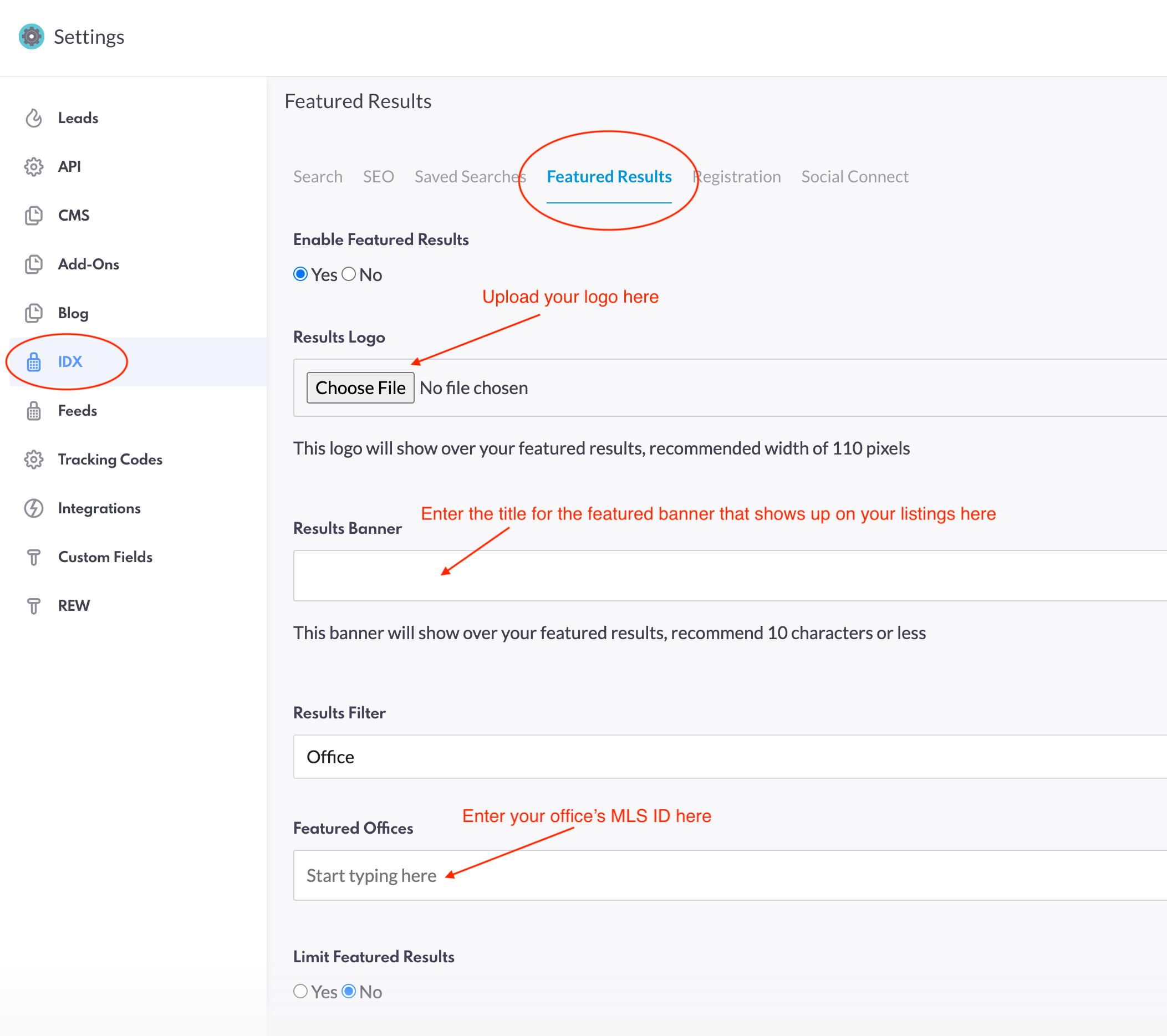 Settings

Leads
API
CMS
Add-Ons
Blog
IDX
Feeds
Tracking Codes
Integrations
Custom Fields
REW

Featured Results

Search SEO Saved Searches Featured Results Registration Social Connect

Enable Featured Results

Yes No

Upload your logo here

Results Logo

Choose File No file chosen

This logo will show over your featured results, recommended width of 110 pixels

Enter the title for the featured banner that shows up on your listings here

Results Banner

This banner will show over your featured results, recommend 10 characters or less

Results Filter

Office

Enter your office's MLS ID here

Featured Offices

Start typing here

Limit Featured Results

Yes No